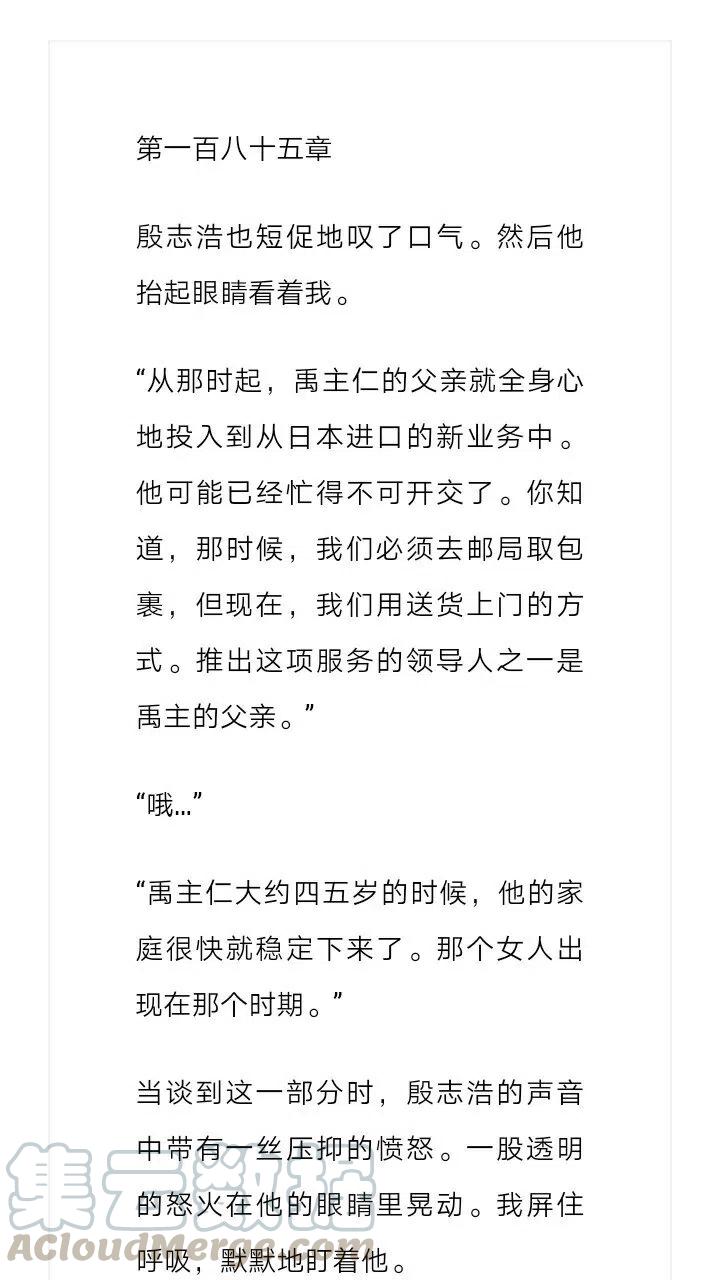 第一百八十五章

殷志浩也短促地叹了口气。然后他抬起眼睛看着我。

“从那时起，禹主仁的父亲就全身心地投入到从日本进口的新业务中。他可能已经忙得不可开交了。你知道，那时候，我们必须去邮局取包裹，但现在，我们用送货上门的方式。推出这项服务的领导人之一是禹主的父亲。”

“哦...”

“禹主仁大约四五岁的时候，他的家庭很快就稳定下来了。那个女人出现在那个时期。”

当谈到这一部分时，殷志浩的声音中带有一丝压抑的愤怒。一股透明的怒火在他的眼睛里晃动。我屏住呼吸，默默地盯着他。

集云数据
ACloudMerge.com